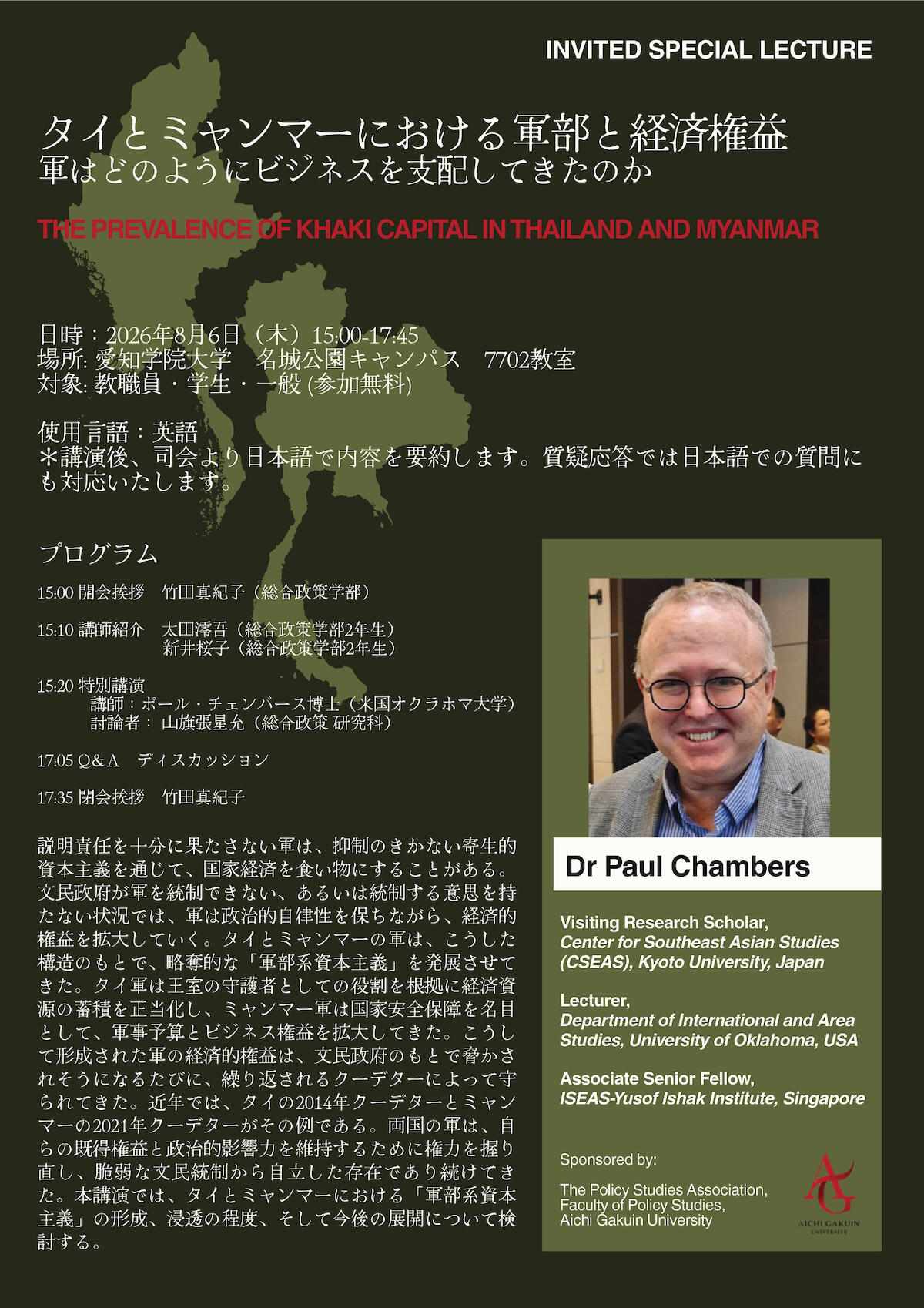 INVITED SPECIAL LECTURE

タイとミャンマーにおける軍部と経済権益
軍はどのようにビジネスを支配してきたのか

THE PREVALENCE OF KHAKI CAPITAL IN THAILAND AND MYANMAR

日時：2026年8月6日（木）15:00-17:45
場所: 愛知学院大学　名城公園キャンパス　7702教室
対象: 教職員・学生・一般 (参加無料)

使用言語：英語
＊講演後、司会より日本語で内容を要約します。質疑応答では日本語での質問にも対応いたします。

プログラム

15:00 開会挨拶　竹田真紀子（総合政策学部）

15:10 講師紹介　太田澪吾（総合政策学部2年生）
新井桜子（総合政策学部2年生）

15:20 特別講演
講師：ポール・チェンバース博士（米国オクラホマ大学）
討論者： 山旗張星允（総合政策 研究科）

17:05 Q＆A　ディスカッション

17:35 閉会挨拶　竹田真紀子

説明責任を十分に果たさない軍は、抑制のきかない寄生的資本主義を通じて、国家経済を食い物にすることがある。文民政府が軍を統制できない、あるいは統制する意思を持たない状況では、軍は政治的自律性を保ちながら、経済的権益を拡大していく。タイとミャンマーの軍は、こうした構造のもとで、略奪的な「軍部系資本主義」を発展させてきた。タイ軍は王室の守護者としての役割を根拠に経済資源の蓄積を正当化し、ミャンマー軍は国家安全保障を名目として、軍事予算とビジネス権益を拡大してきた。こうして形成された軍の経済的権益は、文民政府のもとで脅かされそうになるたびに、繰り返されるクーデターによって守られてきた。近年では、タイの2014年クーデターとミャンマーの2021年クーデターがその例である。両国の軍は、自らの既得権益と政治的影響力を維持するために権力を握り直し、脆弱な文民統制から自立した存在であり続けてきた。本講演では、タイとミャンマーにおける「軍部系資本主義」の形成、浸透の程度、そして今後の展開について検討する。

Dr Paul Chambers

Visiting Research Scholar,
Center for Southeast Asian Studies (CSEAS), Kyoto University, Japan

Lecturer,
Department of International and Area Studies, University of Oklahoma, USA

Associate Senior Fellow,
ISEAS-Yusof Ishak Institute, Singapore

Sponsored by:

The Policy Studies Association, Faculty of Policy Studies, Aichi Gakuin University

AG
AICHI GAKUIN UNIVERSITY